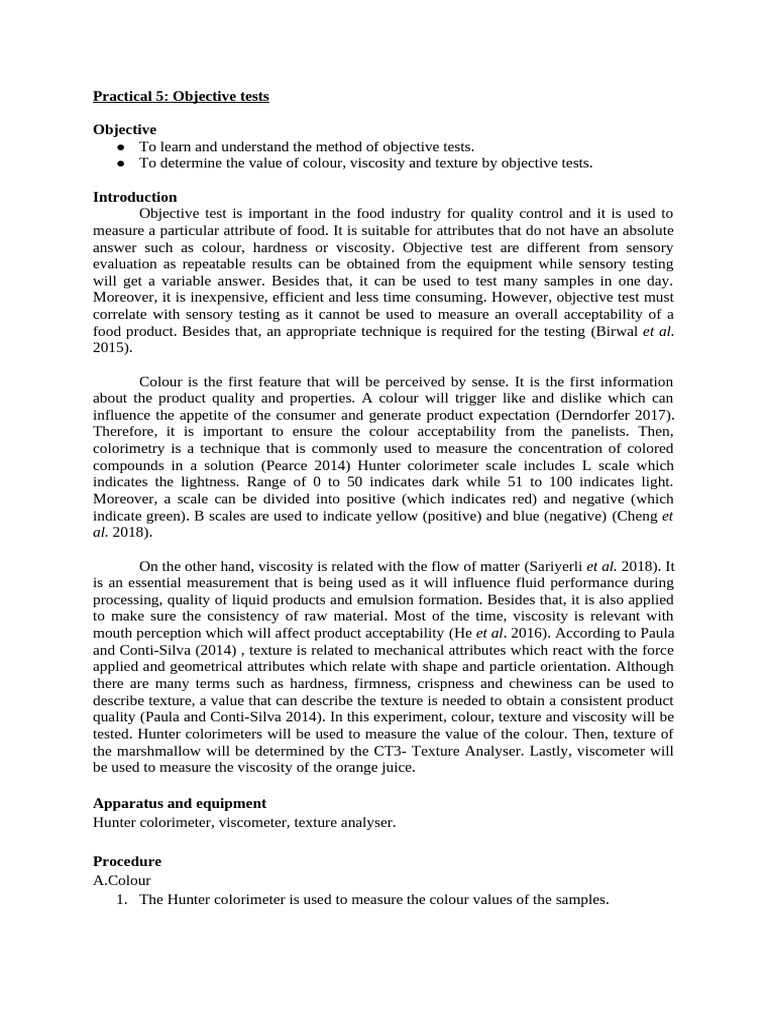 Practical 5: Objective tests

Objective
● To learn and understand the method of objective tests.
● To determine the value of colour, viscosity and texture by objective tests.

Introduction
Objective test is important in the food industry for quality control and it is used to measure a particular attribute of food. It is suitable for attributes that do not have an absolute answer such as colour, hardness or viscosity. Objective test are different from sensory evaluation as repeatable results can be obtained from the equipment while sensory testing will get a variable answer. Besides that, it can be used to test many samples in one day. Moreover, it is inexpensive, efficient and less time consuming. However, objective test must correlate with sensory testing as it cannot be used to measure an overall acceptability of a food product. Besides that, an appropriate technique is required for the testing (Birwal et al. 2015).

Colour is the first feature that will be perceived by sense. It is the first information about the product quality and properties. A colour will trigger like and dislike which can influence the appetite of the consumer and generate product expectation (Derndorfer 2017). Therefore, it is important to ensure the colour acceptability from the panelists. Then, colorimetry is a technique that is commonly used to measure the concentration of colored compounds in a solution (Pearce 2014) Hunter colorimeter scale includes L scale which indicates the lightness. Range of 0 to 50 indicates dark while 51 to 100 indicates light. Moreover, a scale can be divided into positive (which indicates red) and negative (which indicate green). B scales are used to indicate yellow (positive) and blue (negative) (Cheng et al. 2018).

On the other hand, viscosity is related with the flow of matter (Sariyerli et al. 2018). It is an essential measurement that is being used as it will influence fluid performance during processing, quality of liquid products and emulsion formation. Besides that, it is also applied to make sure the consistency of raw material. Most of the time, viscosity is relevant with mouth perception which will affect product acceptability (He et al. 2016). According to Paula and Conti-Silva (2014) , texture is related to mechanical attributes which react with the force applied and geometrical attributes which relate with shape and particle orientation. Although there are many terms such as hardness, firmness, crispness and chewiness can be used to describe texture, a value that can describe the texture is needed to obtain a consistent product quality (Paula and Conti-Silva 2014). In this experiment, colour, texture and viscosity will be tested. Hunter colorimeters will be used to measure the value of the colour. Then, texture of the marshmallow will be determined by the CT3- Texture Analyser. Lastly, viscometer will be used to measure the viscosity of the orange juice.

Apparatus and equipment
Hunter colorimeter, viscometer, texture analyser.

Procedure
A.Colour
1. The Hunter colorimeter is used to measure the colour values of the samples.